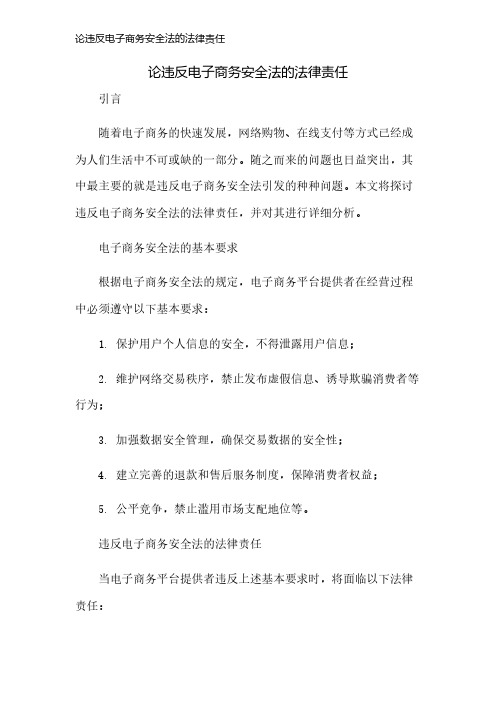 论违反电子商务安全法的法律责任

论违反电子商务安全法的法律责任

引言

随着电子商务的快速发展，网络购物、在线支付等方式已经成为人们生活中不可或缺的一部分。随之而来的问题也日益突出，其中最主要的就是违反电子商务安全法引发的种种问题。本文将探讨违反电子商务安全法的法律责任，并对其进行详细分析。

电子商务安全法的基本要求

根据电子商务安全法的规定，电子商务平台提供者在经营过程中必须遵守以下基本要求：

1. 保护用户个人信息的安全，不得泄露用户信息；

2. 维护网络交易秩序，禁止发布虚假信息、诱导欺骗消费者等行为；

3. 加强数据安全管理，确保交易数据的安全性；

4. 建立完善的退款和售后服务制度，保障消费者权益；

5. 公平竞争，禁止滥用市场支配地位等。

违反电子商务安全法的法律责任

当电子商务平台提供者违反上述基本要求时，将面临以下法律责任：